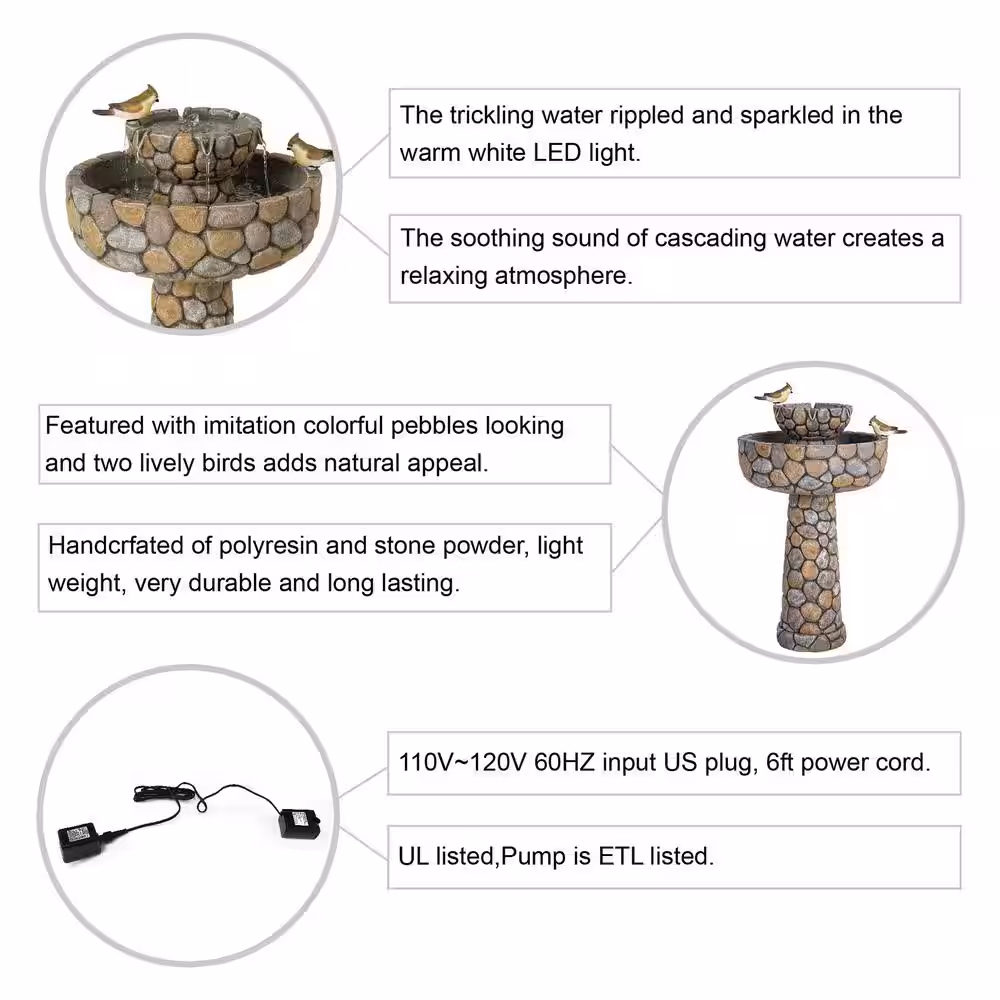 The trickling water rippled and sparkled in the warm white LED light.

The soothing sound of cascading water creates a relaxing atmosphere.

Featured with imitation colorful pebbles looking and two lively birds adds natural appeal.

Handcrfated of polyresin and stone powder, light weight, very durable and long lasting.

110V~120V 60HZ input US plug, 6ft power cord.

UL listed,Pump is ETL listed.